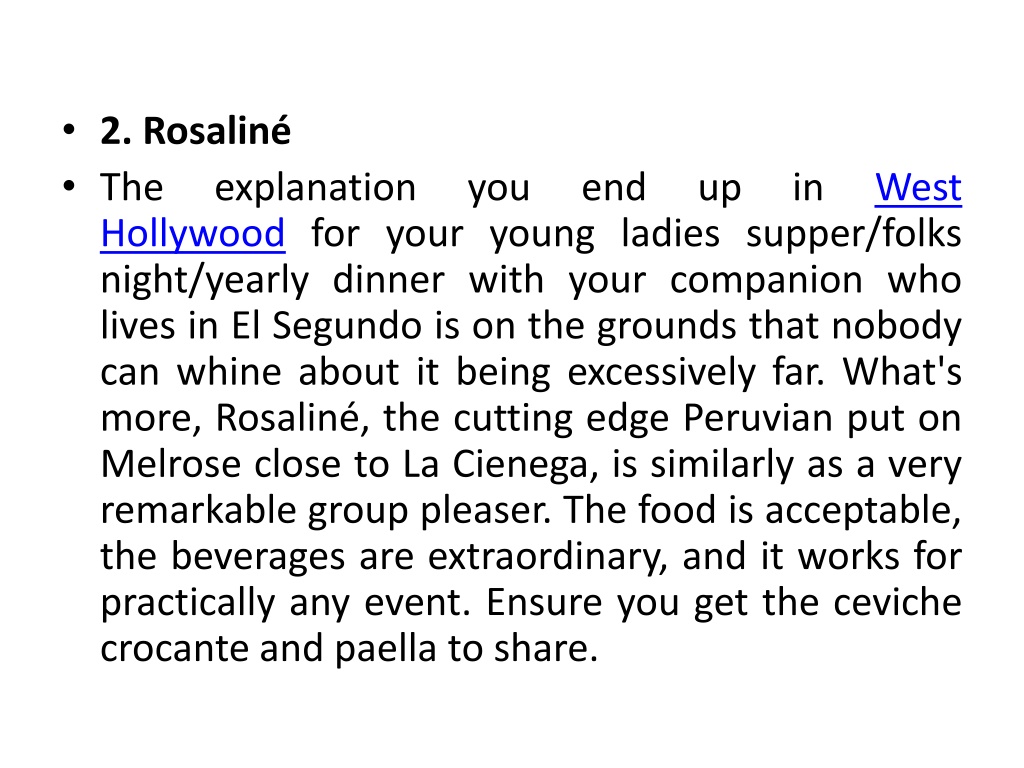 • 2. Rosaliné
• The explanation you end up in West Hollywood for your young ladies supper/folks night/yearly dinner with your companion who lives in El Segundo is on the grounds that nobody can whine about it being excessively far. What's more, Rosaliné, the cutting edge Peruvian put on Melrose close to La Cienega, is similarly as a very remarkable group pleaser. The food is acceptable, the beverages are extraordinary, and it works for practically any event. Ensure you get the ceviche crocante and paella to share.